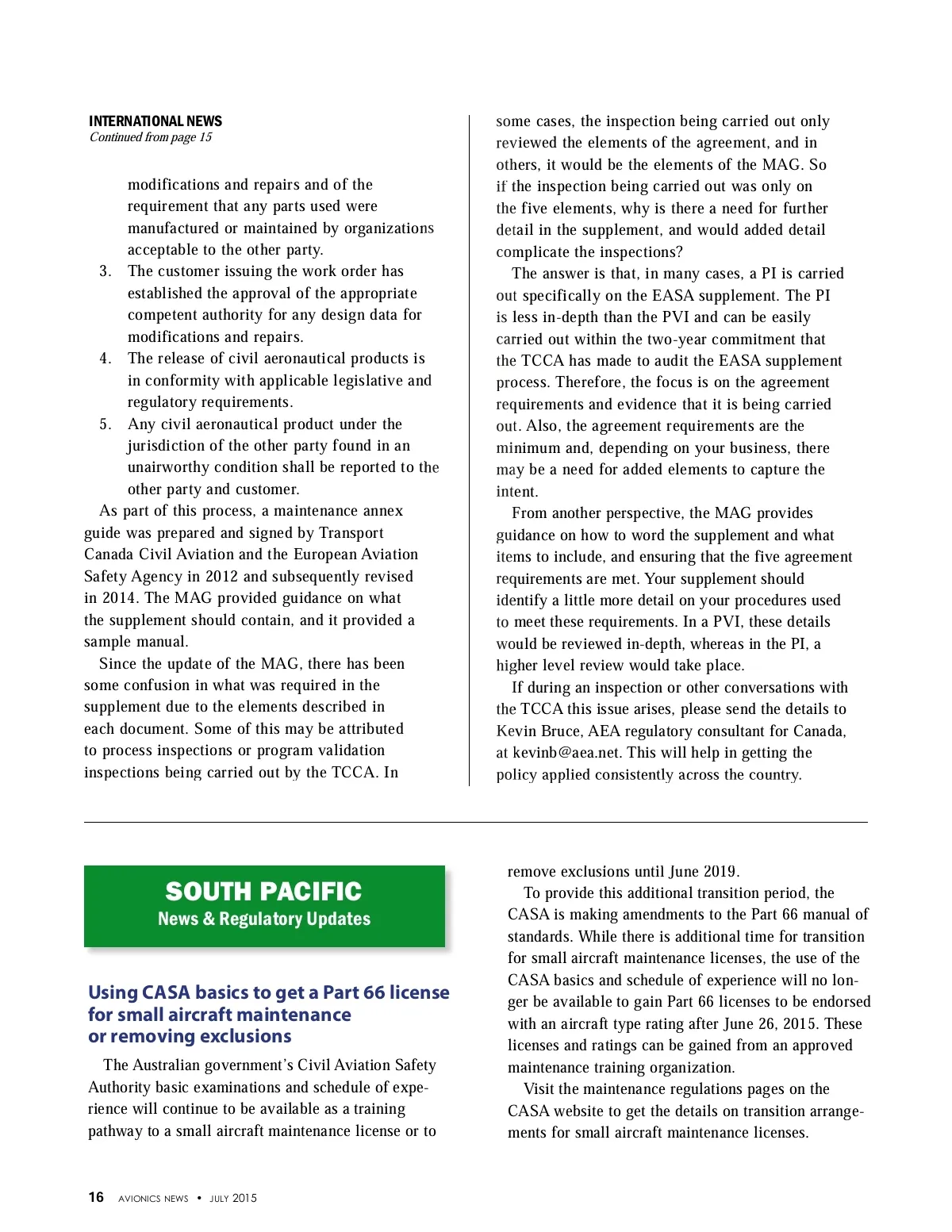 INTERNATIONAL NEWS
Continued from page 15

modifications and repairs and of the requirement that any parts used were manufactured or maintained by organizations acceptable to the other party.
3. The customer issuing the work order has established the approval of the appropriate competent authority for any design data for modifications and repairs.
4. The release of civil aeronautical products is in conformity with applicable legislative and regulatory requirements.
5. Any civil aeronautical product under the jurisdiction of the other party found in an unairworthy condition shall be reported to the other party and customer.

As part of this process, a maintenance annex guide was prepared and signed by Transport Canada Civil Aviation and the European Aviation Safety Agency in 2012 and subsequently revised in 2014. The MAG provided guidance on what the supplement should contain, and it provided a sample manual.

Since the update of the MAG, there has been some confusion in what was required in the supplement due to the elements described in each document. Some of this may be attributed to process inspections or program validation inspections being carried out by the TCCA. In some cases, the inspection being carried out only reviewed the elements of the agreement, and in others, it would be the elements of the MAG. So if the inspection being carried out was only on the five elements, why is there a need for further detail in the supplement, and would added detail complicate the inspections?

The answer is that, in many cases, a PI is carried out specifically on the EASA supplement. The PI is less in-depth than the PVI and can be easily carried out within the two-year commitment that the TCCA has made to audit the EASA supplement process. Therefore, the focus is on the agreement requirements and evidence that it is being carried out. Also, the agreement requirements are the minimum and, depending on your business, there may be a need for added elements to capture the intent.

From another perspective, the MAG provides guidance on how to word the supplement and what items to include, and ensuring that the five agreement requirements are met. Your supplement should identify a little more detail on your procedures used to meet these requirements. In a PVI, these details would be reviewed in-depth, whereas in the PI, a higher level review would take place.

If during an inspection or other conversations with the TCCA this issue arises, please send the details to Kevin Bruce, AEA regulatory consultant for Canada, at kevinb@aea.net. This will help in getting the policy applied consistently across the country.

SOUTH PACIFIC
News & Regulatory Updates

Using CASA basics to get a Part 66 license for small aircraft maintenance or removing exclusions

The Australian government's Civil Aviation Safety Authority basic examinations and schedule of experience will continue to be available as a training pathway to a small aircraft maintenance license or to remove exclusions until June 2019.

To provide this additional transition period, the CASA is making amendments to the Part 66 manual of standards. While there is additional time for transition for small aircraft maintenance licenses, the use of the CASA basics and schedule of experience will no longer be available to gain Part 66 licenses to be endorsed with an aircraft type rating after June 26, 2015. These licenses and ratings can be gained from an approved maintenance training organization.

Visit the maintenance regulations pages on the CASA website to get the details on transition arrangements for small aircraft maintenance licenses.

16 AVIONICS NEWS • JULY 2015